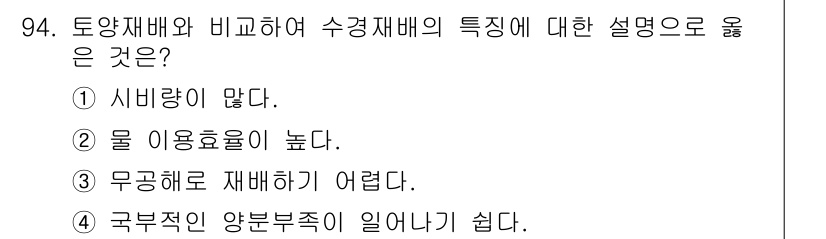 94. 토양재배와 비교하여 수경재배의 특징에 대한 설명으로 옳은 것은?

① 시비량이 많다.

② 물 이용효율이 높다.

③ 무공해로 재배하기 어렵다.

④ 국부적인 양분부족이 일어나기 쉽다.